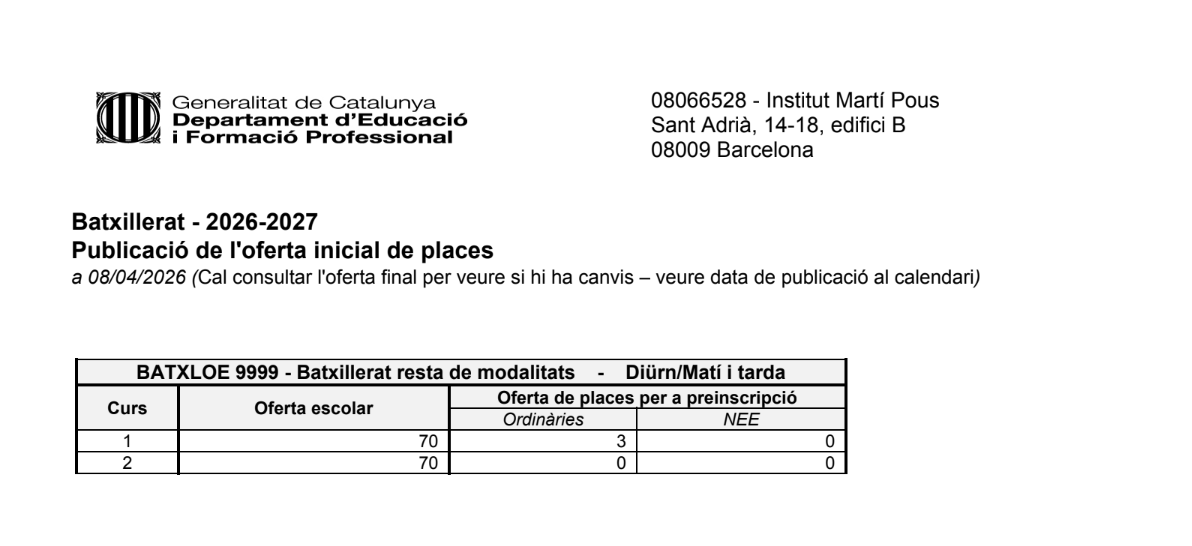 Generalitat de Catalunya
Departament d'Educació
i Formació Professional

08066528 - Institut Martí Pous
Sant Adrià, 14-18, edifici B
08009 Barcelona

Batxillerat - 2026-2027
Publicació de l'oferta inicial de places
a 08/04/2026 (Cal consultar l'oferta final per veure si hi ha canvis – veure data de publicació al calendari)

BATXLOE 9999 - Batxillerat resta de modalitats - Diürn/Matí i tarda

| Curs | Oferta escolar | Oferta de places per a preinscripció: Ordinàries | Oferta de places per a preinscripció: NEE |
|---|---|---|---|
| 1 | 70 | 3 | 0 |
| 2 | 70 | 0 | 0 |